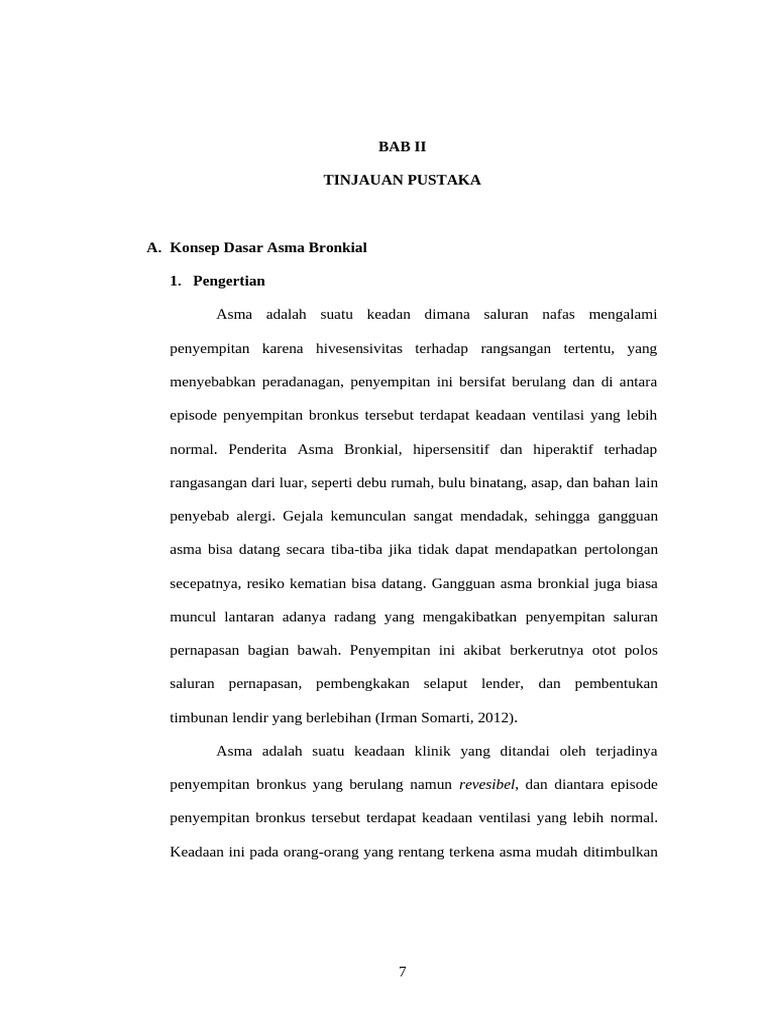 BAB II

TINJAUAN PUSTAKA

A. Konsep Dasar Asma Bronkial

1. Pengertian

Asma adalah suatu keadan dimana saluran nafas mengalami penyempitan karena hivesensivitas terhadap rangsangan tertentu, yang menyebabkan peradanagan, penyempitan ini bersifat berulang dan di antara episode penyempitan bronkus tersebut terdapat keadaan ventilasi yang lebih normal. Penderita Asma Bronkial, hipersensitif dan hiperaktif terhadap rangasangan dari luar, seperti debu rumah, bulu binatang, asap, dan bahan lain penyebab alergi. Gejala kemunculan sangat mendadak, sehingga gangguan asma bisa datang secara tiba-tiba jika tidak dapat mendapatkan pertolongan secepatnya, resiko kematian bisa datang. Gangguan asma bronkial juga biasa muncul lantaran adanya radang yang mengakibatkan penyempitan saluran pernapasan bagian bawah. Penyempitan ini akibat berkerutnya otot polos saluran pernapasan, pembengkakan selaput lender, dan pembentukan timbunan lendir yang berlebihan (Irman Somarti, 2012).

Asma adalah suatu keadaan klinik yang ditandai oleh terjadinya penyempitan bronkus yang berulang namun revesibel, dan diantara episode penyempitan bronkus tersebut terdapat keadaan ventilasi yang lebih normal. Keadaan ini pada orang-orang yang rentang terkena asma mudah ditimbulkan

7